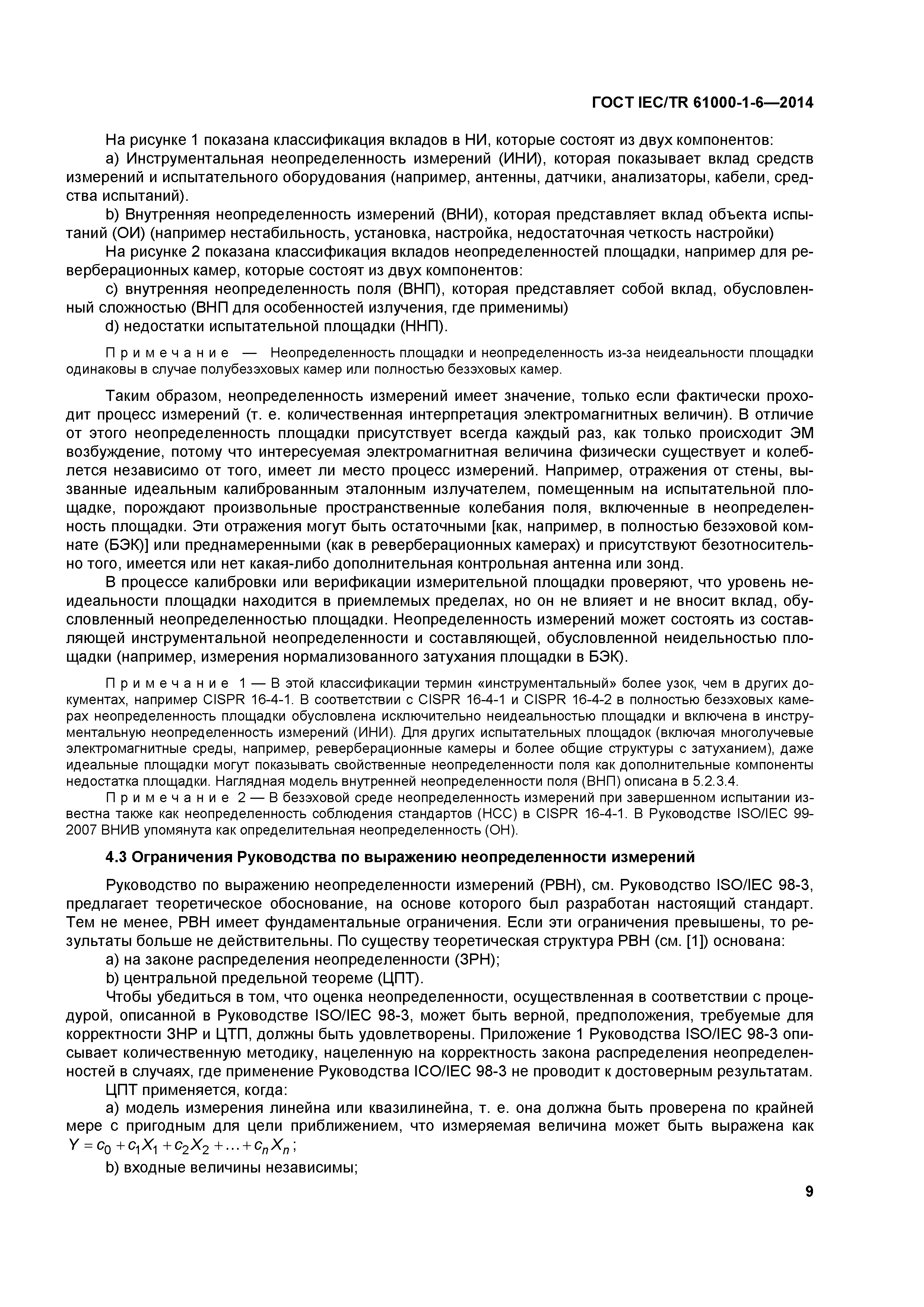 ГОСТ IEC/TR 61000-1-6—2014

На рисунке 1 показана классификация вкладов в НИ, которые состоят из двух компонентов:

a) Инструментальная неопределенность измерений (ИНИ), которая показывает вклад средств измерений и испытательного оборудования (например, антенны, датчики, анализаторы, кабели, средства испытаний).

b) Внутренняя неопределенность измерений (ВНИ), которая представляет вклад объекта испытаний (ОИ) (например нестабильность, установка, настройка, недостаточная четкость настройки)

На рисунке 2 показана классификация вкладов неопределенностей площадки, например для реверберационных камер, которые состоят из двух компонентов:

c) внутренняя неопределенность поля (ВНП), которая представляет собой вклад, обусловленный сложностью (ВНП для особенностей излучения, где применимы)

d) недостатки испытательной площадки (ННП).

Примечание — Неопределенность площадки и неопределенность из-за неидеальности площадки одинаковы в случае полубезэховых камер или полностью безэховых камер.

Таким образом, неопределенность измерений имеет значение, только если фактически проходит процесс измерений (т. е. количественная интерпретация электромагнитных величин). В отличие от этого неопределенность площадки присутствует всегда каждый раз, как только происходит ЭМ возбуждение, потому что интересуемая электромагнитная величина физически существует и колеблется независимо от того, имеет ли место процесс измерений. Например, отражения от стены, вызванные идеальным калиброванным эталонным излучателем, помещенным на испытательной площадке, порождают произвольные пространственные колебания поля, включенные в неопределенность площадки. Эти отражения могут быть остаточными [как, например, в полностью безэховой комнате (БЭК)] или преднамеренными (как в реверберационных камерах) и присутствуют безотносительно того, имеется или нет какая-либо дополнительная контрольная антенна или зонд.

В процессе калибровки или верификации измерительной площадки проверяют, что уровень неидеальности площадки находится в приемлемых пределах, но он не влияет и не вносит вклад, обусловленный неопределенностью площадки. Неопределенность измерений может состоять из составляющей инструментальной неопределенности и составляющей, обусловленной неидельностью площадки (например, измерения нормализованного затухания площадки в БЭК).

Примечание 1 — В этой классификации термин «инструментальный» более узок, чем в других документах, например CISPR 16-4-1. В соответствии с CISPR 16-4-1 и CISPR 16-4-2 в полностью безэховых камерах неопределенность площадки обусловлена исключительно неидеальностью площадки и включена в инструментальную неопределенность измерений (ИНИ). Для других испытательных площадок (включая многолучевые электромагнитные среды, например, реверберационные камеры и более общие структуры с затуханием), даже идеальные площадки могут показывать свойственные неопределенности поля как дополнительные компоненты недостатка площадки. Наглядная модель внутренней неопределенности поля (ВНП) описана в 5.2.3.4.

Примечание 2 — В безэховой среде неопределенность измерений при завершенном испытании известна также как неопределенность соблюдения стандартов (НСС) в CISPR 16-4-1. В Руководстве ISO/IEC 99-2007 ВНИВ упомянута как определительная неопределенность (ОН).

4.3 Ограничения Руководства по выражению неопределенности измерений

Руководство по выражению неопределенности измерений (РВН), см. Руководство ISO/IEC 98-3, предлагает теоретическое обоснование, на основе которого был разработан настоящий стандарт. Тем не менее, РВН имеет фундаментальные ограничения. Если эти ограничения превышены, то результаты больше не действительны. По существу теоретическая структура РВН (см. [1]) основана:

a) на законе распределения неопределенности (ЗРН);

b) центральной предельной теореме (ЦПТ).

Чтобы убедиться в том, что оценка неопределенности, осуществленная в соответствии с процедурой, описанной в Руководстве ISO/IEC 98-3, может быть верной, предположения, требуемые для корректности ЗНР и ЦТП, должны быть удовлетворены. Приложение 1 Руководства ISO/IEC 98-3 описывает количественную методику, нацеленную на корректность закона распределения неопределенностей в случаях, где применение Руководства ICO/IEC 98-3 не проводит к достоверным результатам.

ЦПТ применяется, когда:

a) модель измерения линейна или квазилинейна, т. е. она должна быть проверена по крайней мере с пригодным для цели приближением, что измеряемая величина может быть выражена как $Y = c_0 + c_1X_1 + c_2X_2 + \ldots + c_nX_n$;

b) входные величины независимы;

9